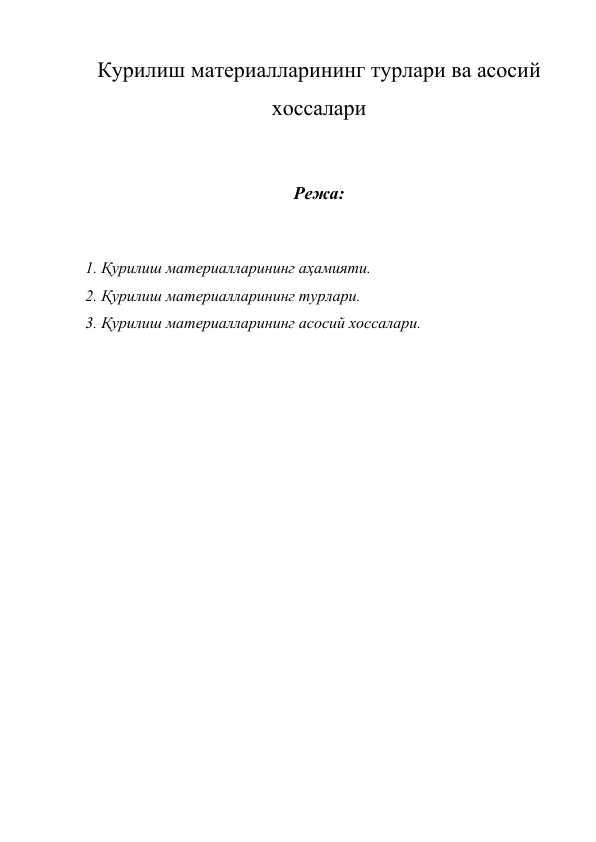 Курилиш материалларининг турлари ва асосий хоссалари

Режа:

1. Қурилиш материалларининг аҳамияти.
2. Қурилиш материалларининг турлари.
3. Қурилиш материалларининг асосий хоссалари.